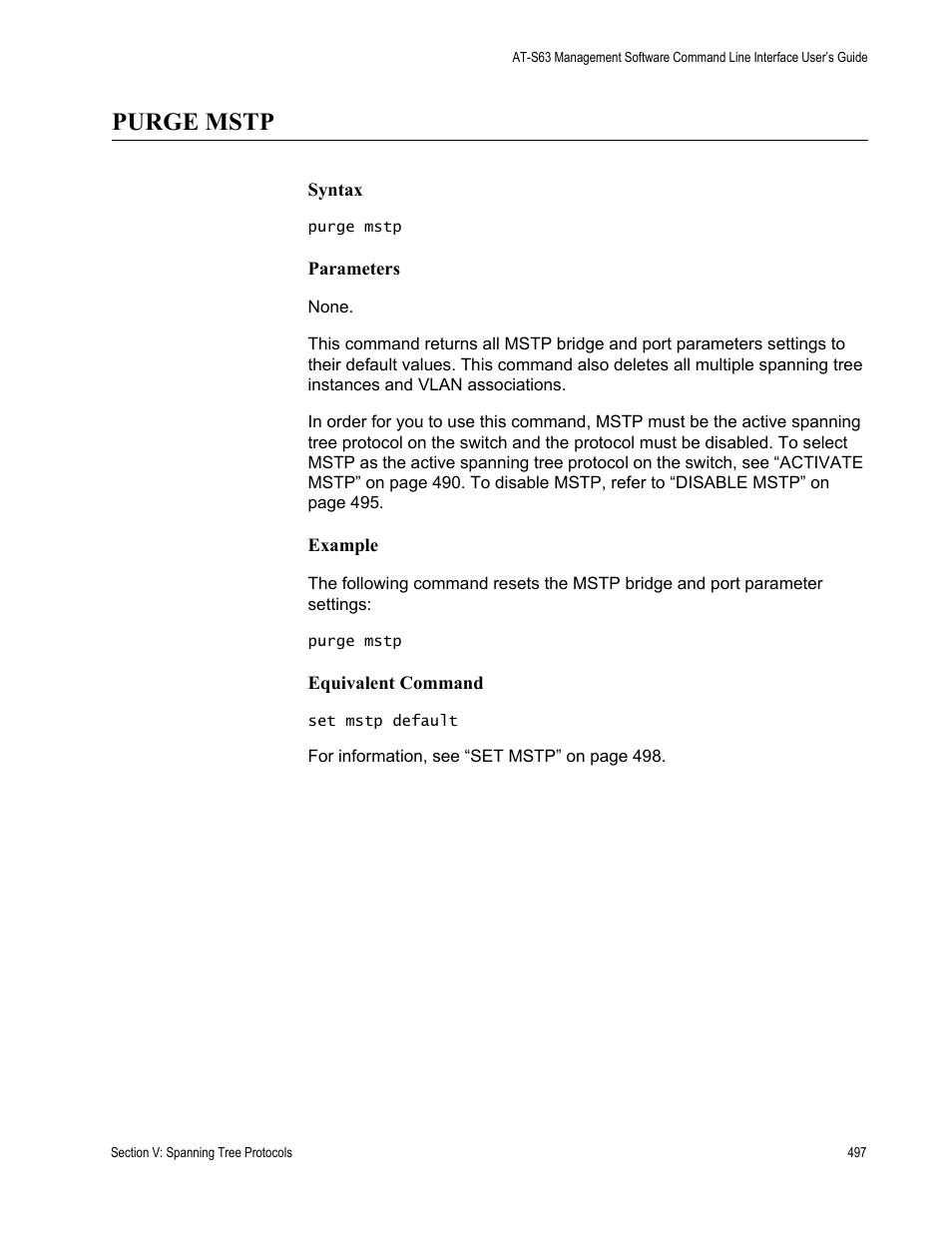 AT-S63 Management Software Command Line Interface User's Guide

PURGE MSTP

Syntax

purge mstp

Parameters

None.

This command returns all MSTP bridge and port parameters settings to their default values. This command also deletes all multiple spanning tree instances and VLAN associations.

In order for you to use this command, MSTP must be the active spanning tree protocol on the switch and the protocol must be disabled. To select MSTP as the active spanning tree protocol on the switch, see “ACTIVATE MSTP” on page 490. To disable MSTP, refer to “DISABLE MSTP” on page 495.

Example

The following command resets the MSTP bridge and port parameter settings:

purge mstp

Equivalent Command

set mstp default

For information, see “SET MSTP” on page 498.

Section V: Spanning Tree Protocols

497